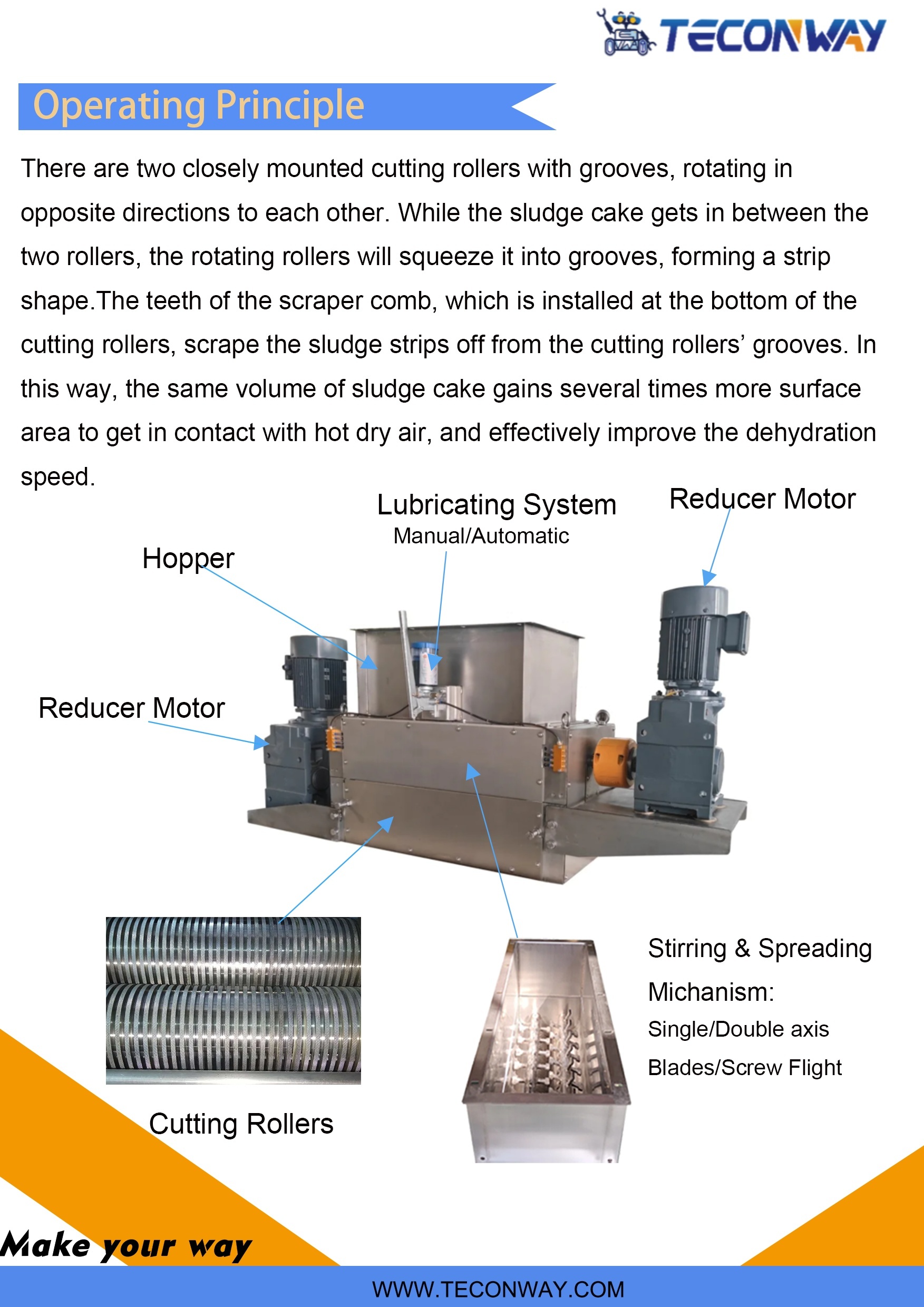 TECONWAY

Operating Principle

There are two closely mounted cutting rollers with grooves, rotating in opposite directions to each other. While the sludge cake gets in between the two rollers, the rotating rollers will squeeze it into grooves, forming a strip shape.The teeth of the scraper comb, which is installed at the bottom of the cutting rollers, scrape the sludge strips off from the cutting rollers' grooves. In this way, the same volume of sludge cake gains several times more surface area to get in contact with hot dry air, and effectively improve the dehydration speed.

Lubricating System
Manual/Automatic

Reducer Motor

Hopper

Reducer Motor

Stirring & Spreading Michanism:
Single/Double axis
Blades/Screw Flight

Cutting Rollers

Make your way

WWW.TECONWAY.COM